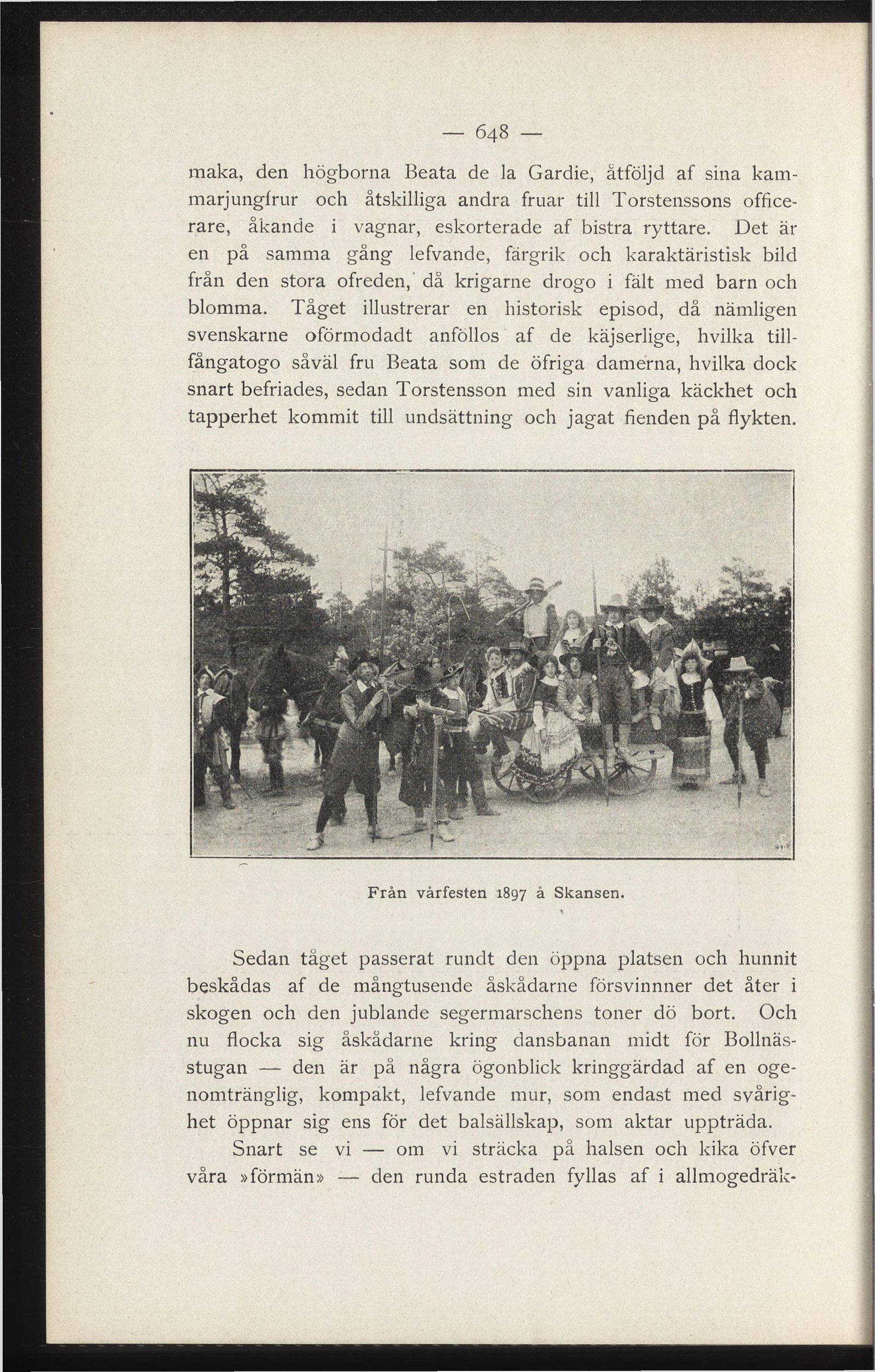 — 648 —

maka, den högborna Beata de la Gardie, åtföljd af sina kammarjungfrur och åtskilliga andra fruar till Torstenssons officerare, åkande i vagnar, eskorterade af bistra ryttare. Det är en på samma gång lefvande, färgrik och karaktäristisk bild från den stora ofreden, då krigarne drogo i fält med barn och blomma. Tåget illustrerar en historisk episod, då nämligen svenskarne oförmodadt anföllos af de käjserlige, hvilka tillfångatogo såväl fru Beata som de öfriga damerna, hvilka dock snart befriades, sedan Torstensson med sin vanliga käckhet och tapperhet kommit till undsättning och jagat fienden på flykten.

Från vårfesten 1897 å Skansen.

Sedan tåget passerat rundt den öppna platsen och hunnit beskådas af de mångtusende åskådarne försvinnner det åter i skogen och den jublande segermarschens toner dö bort. Och nu flocka sig åskådarne kring dansbanan midt för Bollnässtugan — den är på några ögonblick kringgärdad af en ogenomtränglig, kompakt, lefvande mur, som endast med svårighet öppnar sig ens för det balsällskap, som aktar uppträda.

Snart se vi — om vi sträcka på halsen och kika öfver våra »förmän» — den runda estraden fyllas af i allmogedräk-